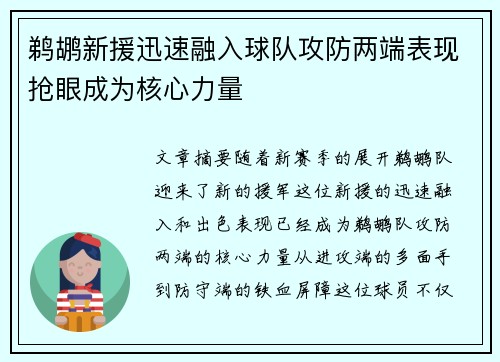 鹈鹕新援迅速融入球队攻防两端表现抢眼成为核心力量

文章摘要随着新赛季的展开鹈鹕队迎来了新的援军这位新援的迅速融入和出色表现已经成为鹈鹕队攻防两端的核心力量从进攻端的多面手到防守端的铁血屏障这位球员不仅